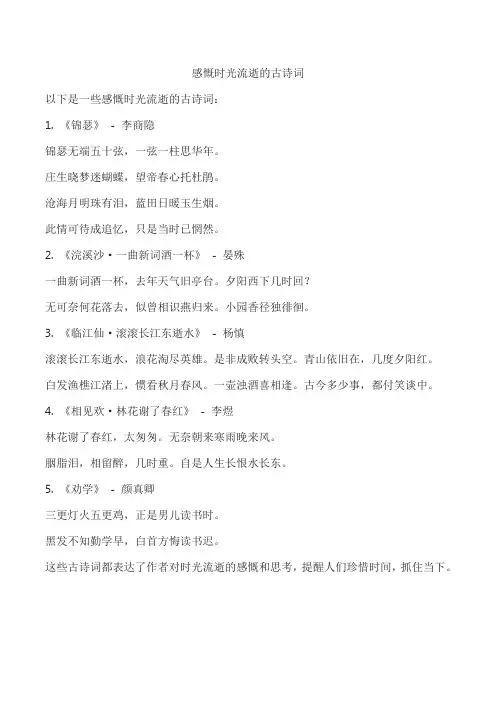 感慨时光流逝的古诗词

以下是一些感慨时光流逝的古诗词：

1. 《锦瑟》 - 李商隐

锦瑟无端五十弦，一弦一柱思华年。

庄生晓梦迷蝴蝶，望帝春心托杜鹃。

沧海月明珠有泪，蓝田日暖玉生烟。

此情可待成追忆，只是当时已惘然。

2. 《浣溪沙·一曲新词酒一杯》 - 晏殊

一曲新词酒一杯，去年天气旧亭台。夕阳西下几时回？

无可奈何花落去，似曾相识燕归来。小园香径独徘徊。

3. 《临江仙·滚滚长江东逝水》 - 杨慎

滚滚长江东逝水，浪花淘尽英雄。是非成败转头空。青山依旧在，几度夕阳红。

白发渔樵江渚上，惯看秋月春风。一壶浊酒喜相逢。古今多少事，都付笑谈中。

4. 《相见欢·林花谢了春红》 - 李煜

林花谢了春红，太匆匆。无奈朝来寒雨晚来风。

胭脂泪，相留醉，几时重。自是人生长恨水长东。

5. 《劝学》 - 颜真卿

三更灯火五更鸡，正是男儿读书时。

黑发不知勤学早，白首方悔读书迟。

这些古诗词都表达了作者对时光流逝的感慨和思考，提醒人们珍惜时间，抓住当下。